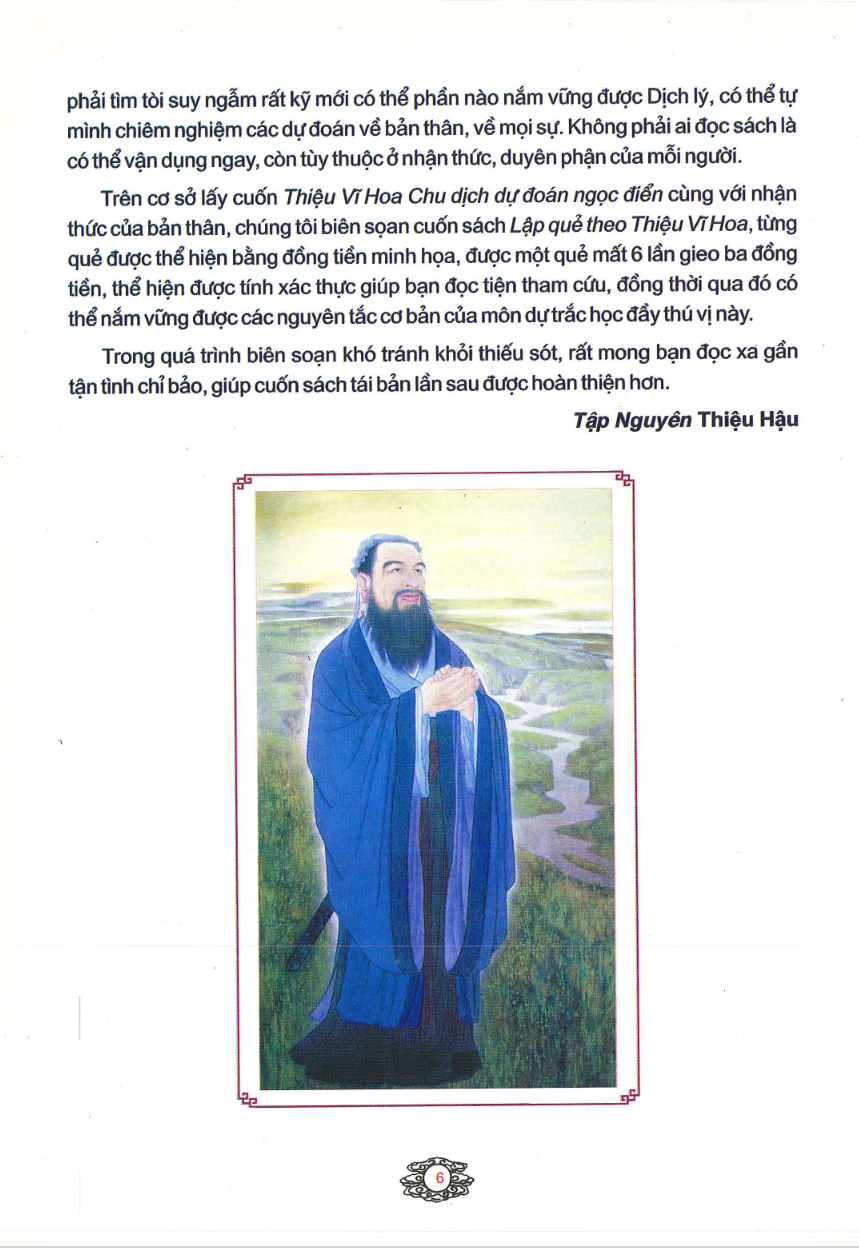 phải tìm tòi suy ngẫm rất kỹ mới có thể phần nào nắm vững được Dịch lý, có thể tự mình chiêm nghiệm các dự đoán về bản thân, về mọi sự. Không phải ai đọc sách là có thể vận dụng ngay, còn tùy thuộc ở nhận thức, duyên phận của mỗi người.

Trên cơ sở lấy cuốn Thiệu Vĩ Hoa Chu dịch dự đoán ngọc điển cùng với nhận thức của bản thân, chúng tôi biên soạn cuốn sách Lập quẻ theo Thiệu Vĩ Hoa, từng quẻ được thể hiện bằng đồng tiền minh họa, được một quẻ mất 6 lần gieo ba đồng tiền, thể hiện được tính xác thực giúp bạn đọc tiện tham cứu, đồng thời qua đó có thể nắm vững được các nguyên tắc cơ bản của môn dự trắc học đầy thú vị này.

Trong quá trình biên soạn khó tránh khỏi thiếu sót, rất mong bạn đọc xa gần tận tình chỉ bảo, giúp cuốn sách tái bản lần sau được hoàn thiện hơn.

Tập Nguyên Thiệu Hậu

6